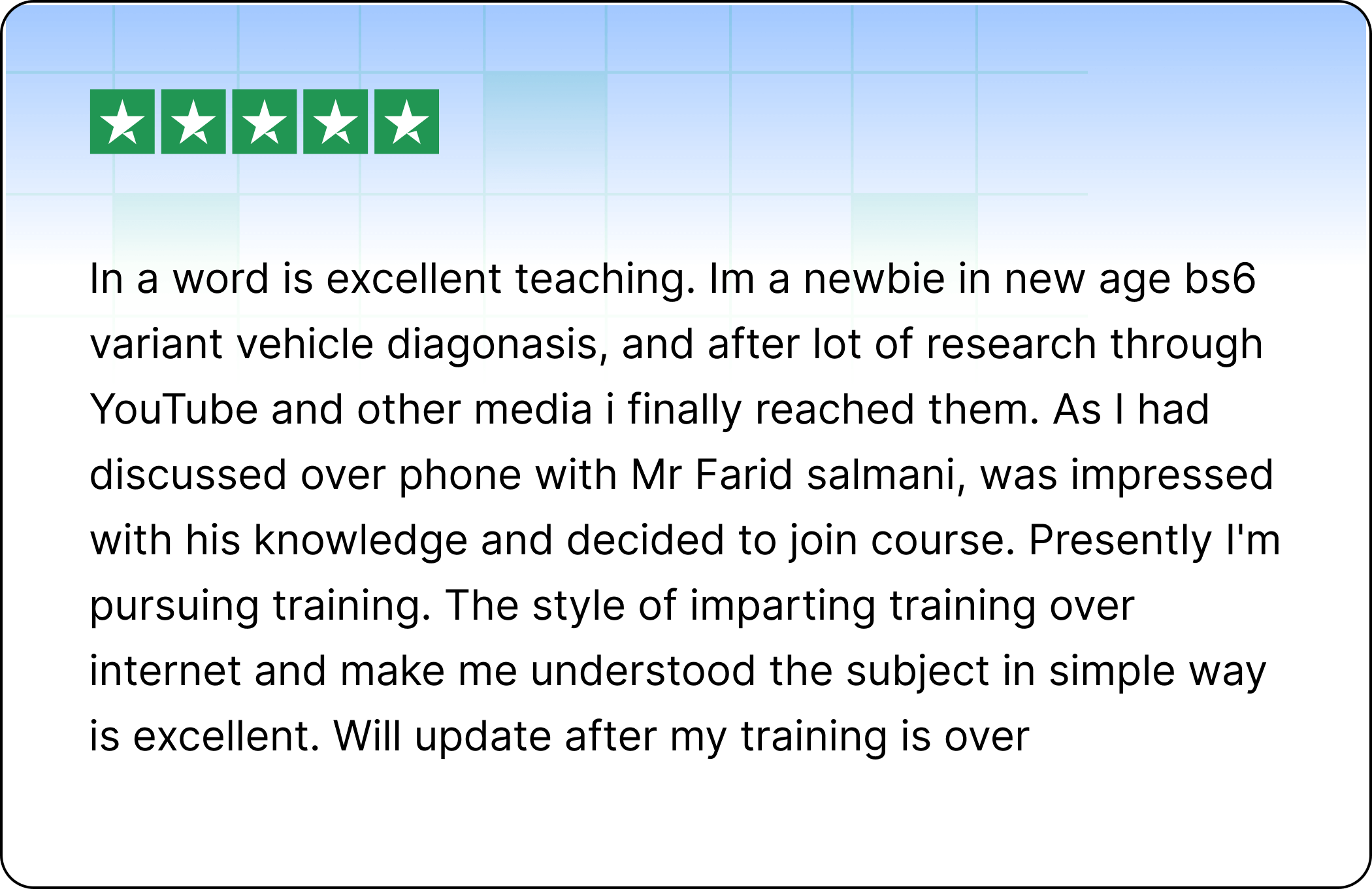 In a word is excellent teaching. Im a newbie in new age bs6 variant vehicle diagonasis, and after lot of research through YouTube and other media i finally reached them. As I had discussed over phone with Mr Farid salmani, was impressed with his knowledge and decided to join course. Presently I'm pursuing training. The style of imparting training over internet and make me understood the subject in simple way is excellent. Will update after my training is over